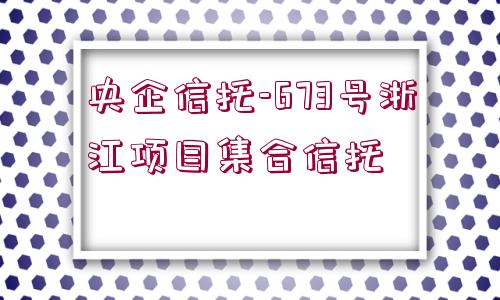 央企信托-673号浙江项目集合信托